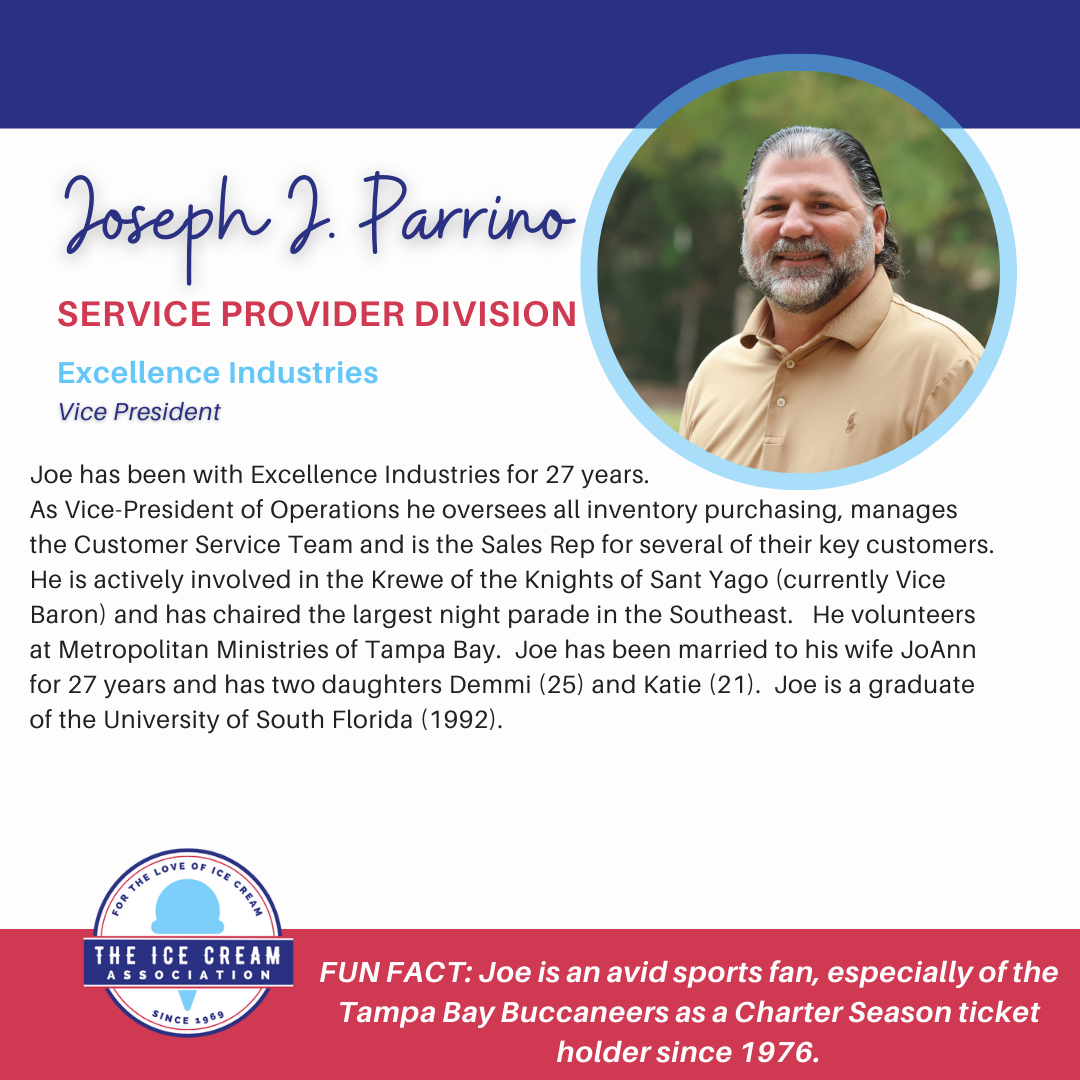 Joseph J. Parrino

SERVICE PROVIDER DIVISION

Excellence Industries
Vice President

Joe has been with Excellence Industries for 27 years.
As Vice-President of Operations he oversees all inventory purchasing, manages the Customer Service Team and is the Sales Rep for several of their key customers. He is actively involved in the Krewe of the Knights of Sant Yago (currently Vice Baron) and has chaired the largest night parade in the Southeast. He volunteers at Metropolitan Ministries of Tampa Bay. Joe has been married to his wife JoAnn for 27 years and has two daughters Demmi (25) and Katie (21). Joe is a graduate of the University of South Florida (1992).

FOR THE LOVE OF ICE CREAM
THE ICE CREAM ASSOCIATION
SINCE 1969

FUN FACT: Joe is an avid sports fan, especially of the Tampa Bay Buccaneers as a Charter Season ticket holder since 1976.